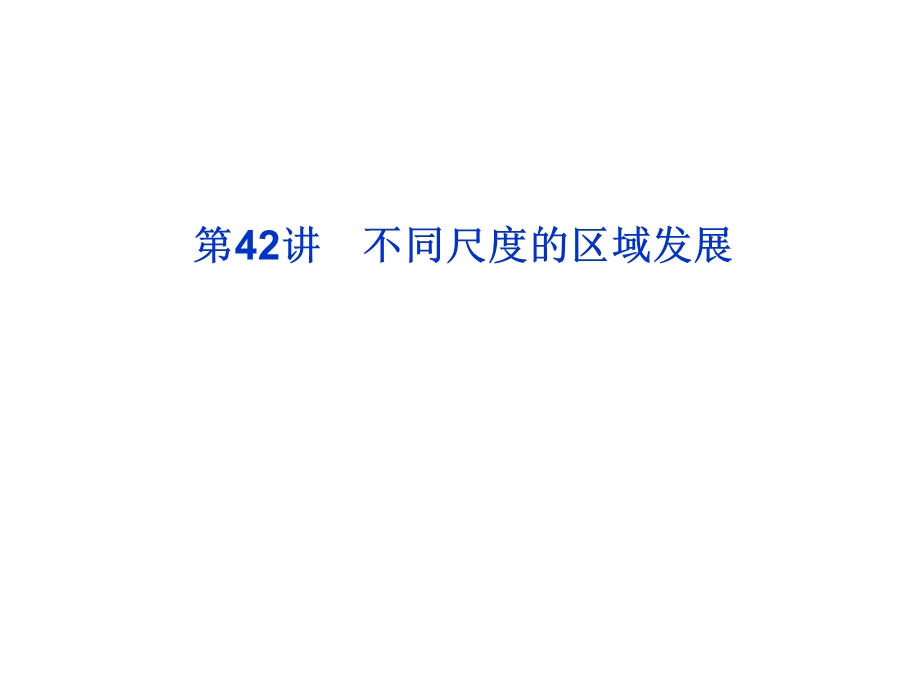 第42讲　不同尺度的区域发展